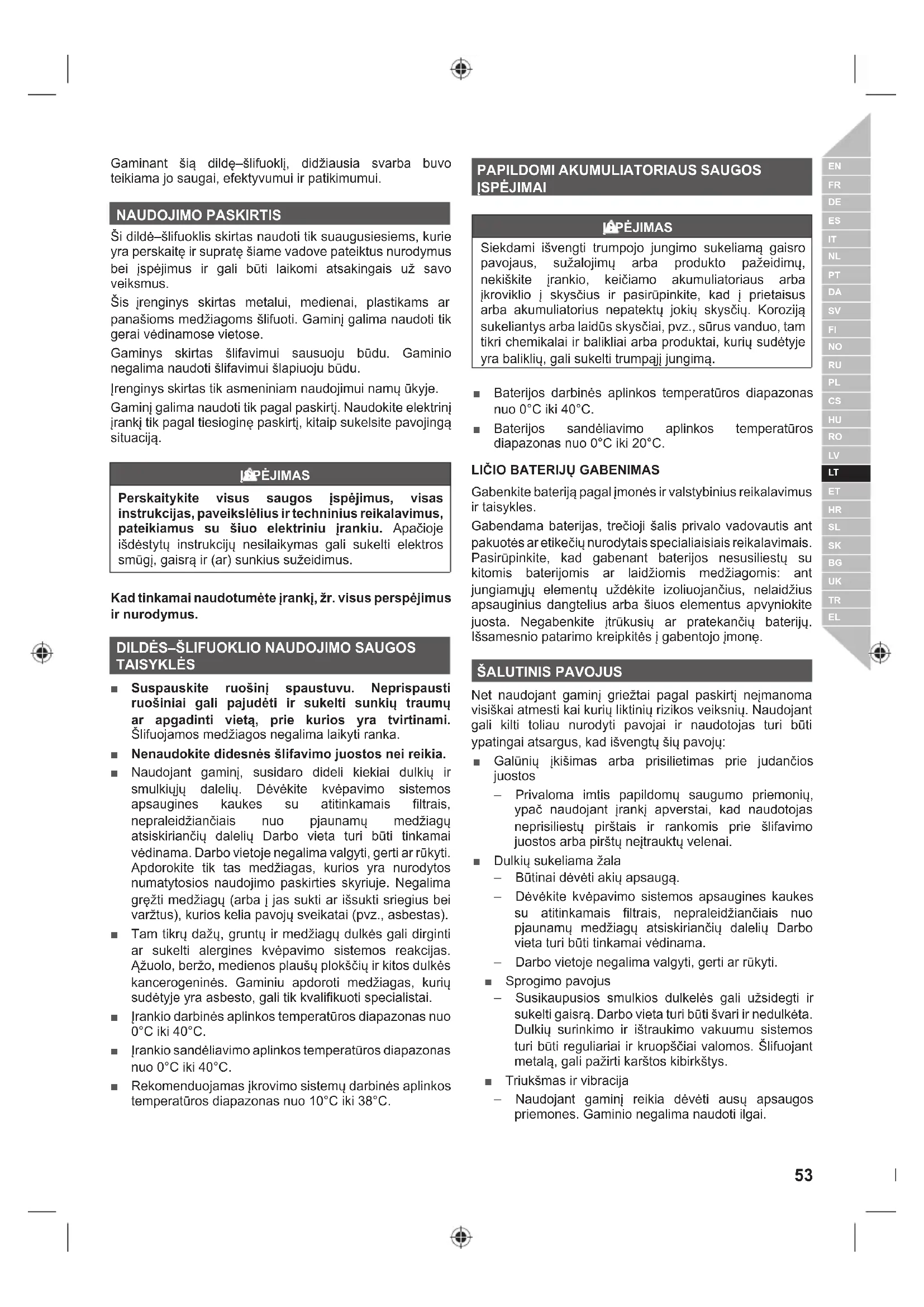 Gaminant šią dildę–šlifuoklį, didžiausia svarba buvo teikiama jo saugai, efektyvumui ir patikimumui.

NAUDOJIMO PASKIRTIS

Ši dildė–šlifuoklis skirtas naudoti tik suaugusiesiems, kurie yra perskaitę ir supratę šiame vadove pateiktus nurodymus bei įspėjimus ir gali būti laikomi atsakingais už savo veiksmus.

Šis įrenginys skirtas metalui, medienai, plastikams ar panašioms medžiagoms šlifuoti. Gaminį galima naudoti tik gerai vėdinamose vietose.

Gaminys skirtas šlifavimui sausuoju būdu. Gaminio negalima naudoti šlifavimui šlapiuoju būdu.

Įrenginys skirtas tik asmeniniam naudojimui namų ūkyje.

Gaminį galima naudoti tik pagal paskirtį. Naudokite elektrinį įrankį tik pagal tiesioginę paskirtį, kitaip sukelsite pavojingą situaciją.

ĮSPĖJIMAS

Perskaitykite visus saugos įspėjimus, visas instrukcijas, paveikslėlius ir techninius reikalavimus, pateikiamus su šiuo elektriniu įrankiu. Apačioje išdėstytų instrukcijų nesilaikymas gali sukelti elektros smūgį, gaisrą ir (ar) sunkius sužeidimus.

Kad tinkamai naudotumėte įrankį, žr. visus perspėjimus ir nurodymus.

DILDĖS–ŠLIFUOKLIO NAUDOJIMO SAUGOS TAISYKLĖS

■ Suspauskite ruošinį spaustuvu. Neprispausti ruošiniai gali pajudėti ir sukelti sunkių traumų ar apgadinti vietą, prie kurios yra tvirtinami. Šlifuojamos medžiagos negalima laikyti ranka.

■ Nenaudokite didesnės šlifavimo juostos nei reikia.

■ Naudojant gaminį, susidaro dideli kiekiai dulkių ir smulkiųjų dalelių. Dėvėkite kvėpavimo sistemos apsaugines kaukes su atitinkamais filtrais, nepraleidžiančiais nuo pjaunamų medžiagų atsiskiriančių dalelių Darbo vieta turi būti tinkamai vėdinama. Darbo vietoje negalima valgyti, gerti ar rūkyti. Apdorokite tik tas medžiagas, kurios yra nurodytos numatytosios naudojimo paskirties skyriuje. Negalima gręžti medžiagų (arba į jas sukti ar išsukti sriegius bei varžtus), kurios kelia pavojų sveikatai (pvz., asbestas).

■ Tam tikrų dažų, gruntų ir medžiagų dulkės gali dirginti ar sukelti alergines kvėpavimo sistemos reakcijas. Ąžuolo, beržo, medienos plaušų plokščių ir kitos dulkės kancerogeninės. Gaminiu apdoroti medžiagas, kurių sudėtyje yra asbesto, gali tik kvalifikuoti specialistai.

■ Įrankio darbinės aplinkos temperatūros diapazonas nuo 0°C iki 40°C.

■ Įrankio sandėliavimo aplinkos temperatūros diapazonas nuo 0°C iki 40°C.

■ Rekomenduojamas įkrovimo sistemų darbinės aplinkos temperatūros diapazonas nuo 10°C iki 38°C.

PAPILDOMI AKUMULIATORIAUS SAUGOS ĮSPĖJIMAI

ĮSPĖJIMAS

Siekdami išvengti trumpojo jungimo sukeliamą gaisro pavojaus, sužalojimų arba produkto pažeidimų, nekiškite įrankio, keičiamo akumuliatoriaus arba įkroviklio į skysčius ir pasirūpinkite, kad į prietaisus arba akumuliatorius nepatektų jokių skysčių. Koroziją sukeliantys arba laidūs skysčiai, pvz., sūrus vanduo, tam tikri chemikalai ir balikliai arba produktai, kurių sudėtyje yra baliklių, gali sukelti trumpąjį jungimą.

■ Baterijos darbinės aplinkos temperatūros diapazonas nuo 0°C iki 40°C.

■ Baterijos sandėliavimo aplinkos temperatūros diapazonas nuo 0°C iki 20°C.

LIČIO BATERIJŲ GABENIMAS

Gabenkite bateriją pagal įmonės ir valstybinius reikalavimus ir taisykles.

Gabendama baterijas, trečioji šalis privalo vadovautis ant pakuotės ar etikečių nurodytais specialiaisiais reikalavimais. Pasirūpinkite, kad gabenant baterijos nesusiliestų su kitomis baterijomis ar laidžiomis medžiagomis: ant jungiamųjų elementų uždėkite izoliuojančius, nelaidžius apsauginius dangtelius arba šiuos elementus apvyniokite juosta. Negabenkite įtrūkusių ar pratekančių baterijų. Išsamesnio patarimo kreipkitės į gabentojo įmonę.

ŠALUTINIS PAVOJUS

Net naudojant gaminį griežtai pagal paskirtį neįmanoma visiškai atmesti kai kurių liktinių rizikos veiksnių. Naudojant gali kilti toliau nurodyti pavojai ir naudotojas turi būti ypatingai atsargus, kad išvengtų šių pavojų:

■ Galūnių įkišimas arba prisilietimas prie judančios juostos
– Privaloma imtis papildomų saugumo priemonių, ypač naudojant įrankį apverstai, kad naudotojas neprisiliestų pirštais ir rankomis prie šlifavimo juostos arba pirštų neįtrauktų velenai.

■ Dulkių sukeliama žala
– Būtinai dėvėti akių apsaugą.
– Dėvėkite kvėpavimo sistemos apsaugines kaukes su atitinkamais filtrais, nepraleidžiančiais nuo pjaunamų medžiagų atsiskiriančių dalelių Darbo vieta turi būti tinkamai vėdinama.
– Darbo vietoje negalima valgyti, gerti ar rūkyti.

■ Sprogimo pavojus
– Susikaupusios smulkios dulkelės gali užsidegti ir sukelti gaisrą. Darbo vieta turi būti švari ir nedulkėta. Dulkių surinkimo ir ištraukimo vakuumu sistemos turi būti reguliariai ir kruopščiai valomos. Šlifuojant metalą, gali pažirti karštos kibirkštys.

■ Triukšmas ir vibracija
– Naudojant gaminį reikia dėvėti ausų apsaugos priemones. Gaminio negalima naudoti ilgai.

EN FR DE ES IT NL PT DA SV FI NO RU PL CS HU RO LV LT ET HR SL SK BG UK TR EL

53